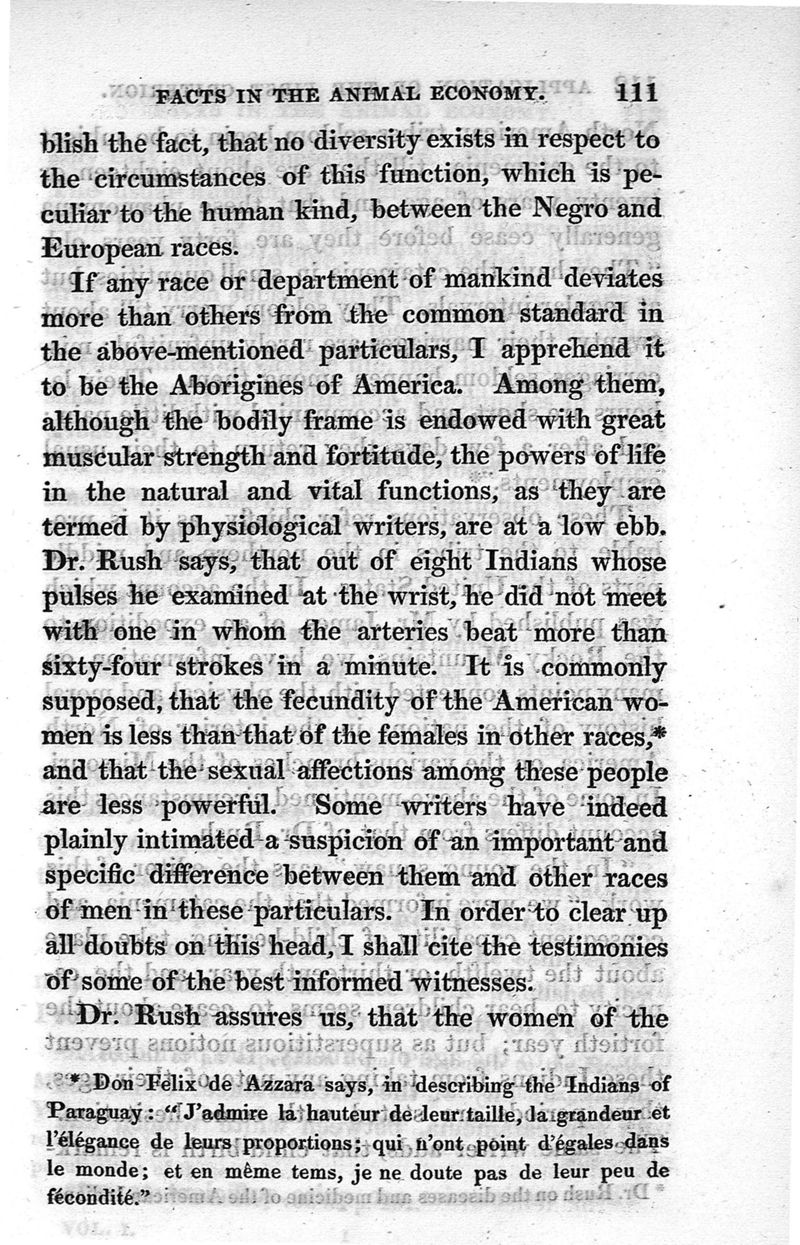 FACTS IN THE ANIMAL ECONOMY. 111

blish the fact, that no diversity exists in respect to the circumstances of this function, which is peculiar to the human kind, between the Negro and European races.

If any race or department of mankind deviates more than others from the common standard in the above-mentioned particulars, I apprehend it to be the Aborigines of America. Among them, although the bodily frame is endowed with great muscular strength and fortitude, the powers of life in the natural and vital functions, as they are termed by physiological writers, are at a low ebb. Dr. Rush says, that out of eight Indians whose pulses he examined at the wrist, he did not meet with one in whom the arteries beat more than sixty-four strokes in a minute. It is commonly supposed, that the fecundity of the American women is less than that of the females in other races,* and that the sexual affections among these people are less powerful. Some writers have indeed plainly intimated a suspicion of an important and specific difference between them and other races of men in these particulars. In order to clear up all doubts on this head, I shall cite the testimonies of some of the best informed witnesses.

Dr. Rush assures us, that the women of the

* Don Felix de Azzara says, in describing the Indians of Paraguay: "J'admire la hauteur de leur taille, la grandeur et l'élégance de leurs proportions; qui n'ont point d'égales dans le monde; et en même tems, je ne doute pas de leur peu de fécondité."